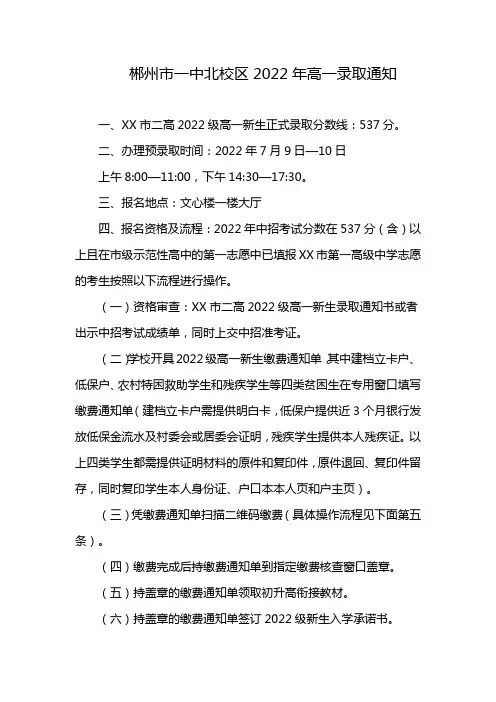 郴州市一中北校区 2022 年高一录取通知

一、XX 市二高 2022 级高一新生正式录取分数线：537 分。

二、办理预录取时间：2022 年 7 月 9 日—10 日

上午 8:00—11:00，下午 14:30—17:30。

三、报名地点：文心楼一楼大厅

四、报名资格及流程：2022 年中招考试分数在 537 分（含）以上且在市级示范性高中的第一志愿中已填报 XX 市第一高级中学志愿的考生按照以下流程进行操作。

（一）资格审查：XX 市二高 2022 级高一新生录取通知书或者出示中招考试成绩单，同时上交中招准考证。

（二）学校开具 2022 级高一新生缴费通知单 其中建档立卡户、低保户、农村特困救助学生和残疾学生等四类贫困生在专用窗口填写缴费通知单（建档立卡户需提供明白卡，低保户提供近 3 个月银行发放低保金流水及村委会或居委会证明，残疾学生提供本人残疾证。以上四类学生都需提供证明材料的原件和复印件，原件退回、复印件留存，同时复印学生本人身份证、户口本本人页和户主页）。

（三）凭缴费通知单扫描二维码缴费（具体操作流程见下面第五条）。

（四）缴费完成后持缴费通知单到指定缴费核查窗口盖章。

（五）持盖章的缴费通知单领取初升高衔接教材。

（六）持盖章的缴费通知单签订 2022 级新生入学承诺书。